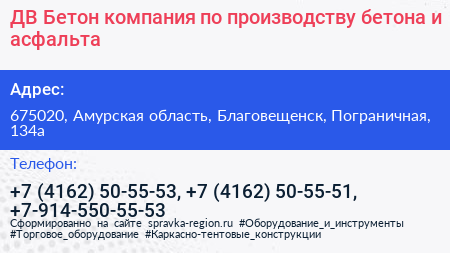 ДВ Бетон компания по производству бетона и асфальта

Адрес:

675020, Амурская область, Благовещенск, Пограничная, 134а

Телефон:

+7 (4162) 50-55-53, +7 (4162) 50-55-51, +7-914-550-55-53

Сформированно на сайте spravka-region.ru #Оборудование_и_инструменты #Торговое_оборудование #Каркасно-тентовые_конструкции